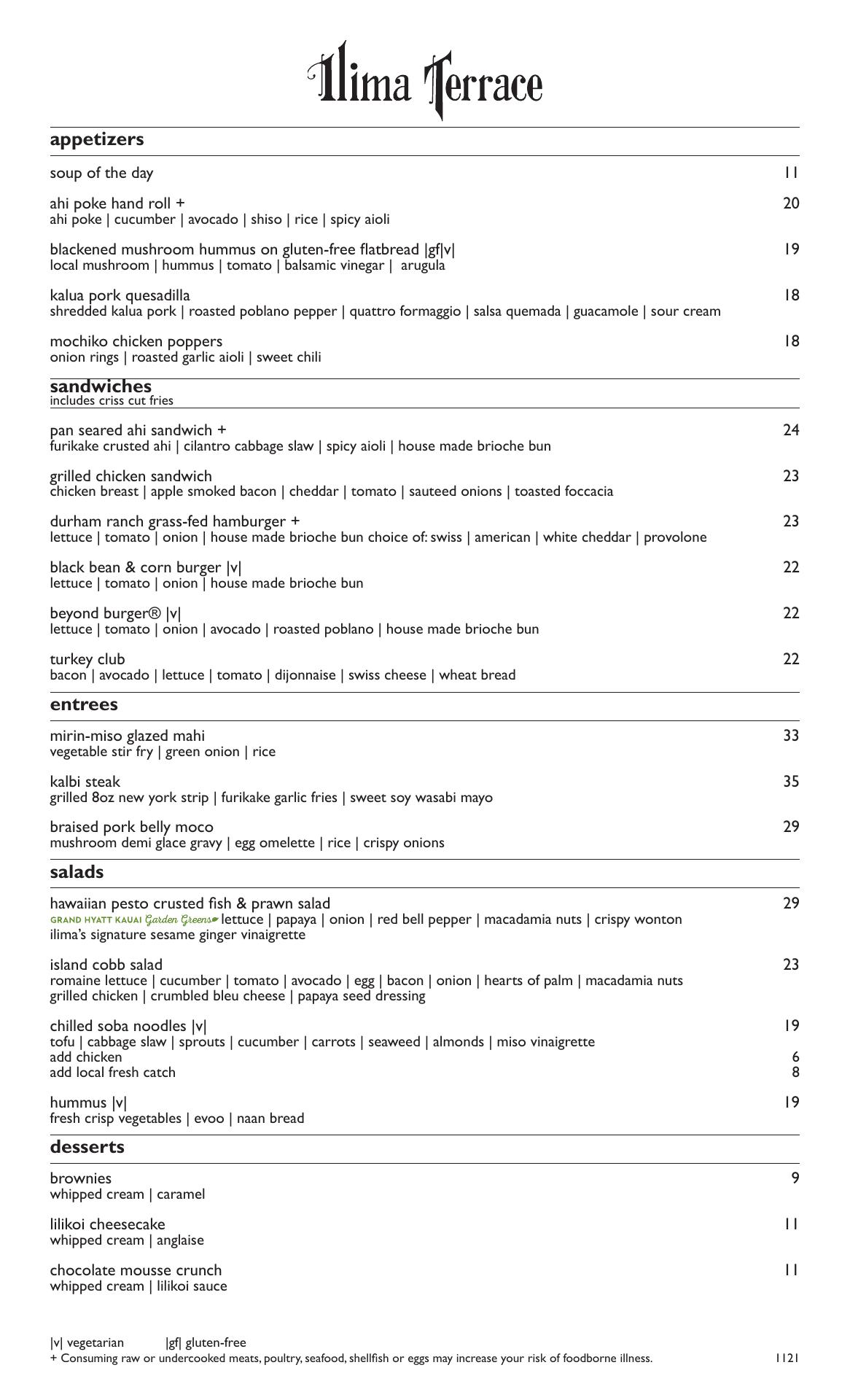 Ilima Terrace

appetizers

soup of the day 11

ahi poke hand roll + 20
ahi poke | cucumber | avocado | shiso | rice | spicy aioli

blackened mushroom hummus on gluten-free flatbread |gf|v| 19
local mushroom | hummus | tomato | balsamic vinegar | arugula

kalua pork quesadilla 18
shredded kalua pork | roasted poblano pepper | quattro formaggio | salsa quemada | guacamole | sour cream

mochiko chicken poppers 18
onion rings | roasted garlic aioli | sweet chili

sandwiches
includes criss cut fries

pan seared ahi sandwich + 24
furikake crusted ahi | cilantro cabbage slaw | spicy aioli | house made brioche bun

grilled chicken sandwich 23
chicken breast | apple smoked bacon | cheddar | tomato | sauteed onions | toasted foccacia

durham ranch grass-fed hamburger + 23
lettuce | tomato | onion | house made brioche bun choice of: swiss | american | white cheddar | provolone

black bean & corn burger |v| 22
lettuce | tomato | onion | house made brioche bun

beyond burger® |v| 22
lettuce | tomato | onion | avocado | roasted poblano | house made brioche bun

turkey club 22
bacon | avocado | lettuce | tomato | dijonnaise | swiss cheese | wheat bread

entrees

mirin-miso glazed mahi 33
vegetable stir fry | green onion | rice

kalbi steak 35
grilled 8oz new york strip | furikake garlic fries | sweet soy wasabi mayo

braised pork belly moco 29
mushroom demi glace gravy | egg omelette | rice | crispy onions

salads

hawaiian pesto crusted fish & prawn salad 29
GRAND HYATT KAUAI Garden Greens lettuce | papaya | onion | red bell pepper | macadamia nuts | crispy wonton
ilima's signature sesame ginger vinaigrette

island cobb salad 23
romaine lettuce | cucumber | tomato | avocado | egg | bacon | onion | hearts of palm | macadamia nuts
grilled chicken | crumbled bleu cheese | papaya seed dressing

chilled soba noodles |v| 19
tofu | cabbage slaw | sprouts | cucumber | carrots | seaweed | almonds | miso vinaigrette
add chicken 6
add local fresh catch 8

hummus |v| 19
fresh crisp vegetables | evoo | naan bread

desserts

brownies 9
whipped cream | caramel

lilikoi cheesecake 11
whipped cream | anglaise

chocolate mousse crunch 11
whipped cream | lilikoi sauce

|v| vegetarian |gf| gluten-free
+ Consuming raw or undercooked meats, poultry, seafood, shellfish or eggs may increase your risk of foodborne illness. 1121